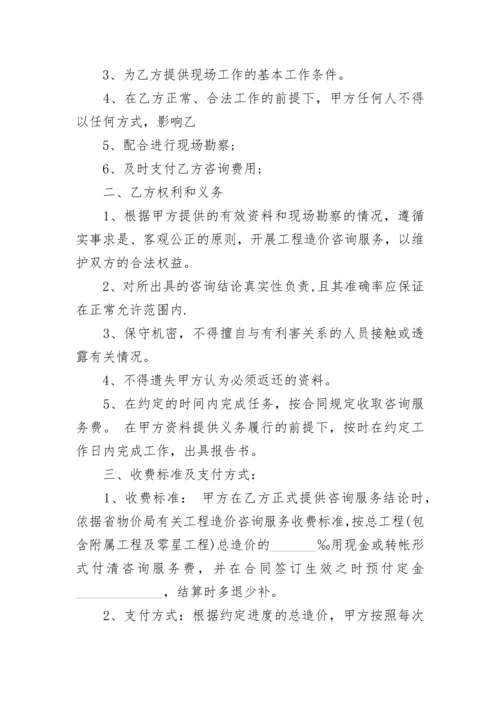 3、为乙方提供现场工作的基本工作条件。

4、在乙方正常、合法工作的前提下，甲方任何人不得以任何方式，影响乙

5、配合进行现场勘察；

6、及时支付乙方咨询费用；

二、乙方权利和义务

1、根据甲方提供的有效资料和现场勘察的情况，遵循实事求是、客观公正的原则，开展工程造价咨询服务，以维护双方的合法权益。

2、对所出具的咨询结论真实性负责，且其准确率应保证在正常允许范围内.

3、保守机密，不得擅自与有利害关系的人员接触或透露有关情况。

4、不得遗失甲方认为必须返还的资料。

5、在约定的时间内完成任务，按合同规定收取咨询服务费。 在甲方资料提供义务履行的前提下，按时在约定工作日内完成工作，出具报告书。

三、收费标准及支付方式：

1、收费标准： 甲方在乙方正式提供咨询服务结论时，依据省物价局有关工程造价咨询服务收费标准，按总工程(包含附属工程及零星工程)总造价的______‰用现金或转帐形式付清咨询服务费，并在合同签订生效之时预付定金____________，结算时多退少补。

2、支付方式：根据约定进度的总造价，甲方按照每次